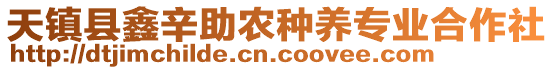 天镇县鑫辛助农种养专业合作社
http://dtjimchilde.cn.coovee.com